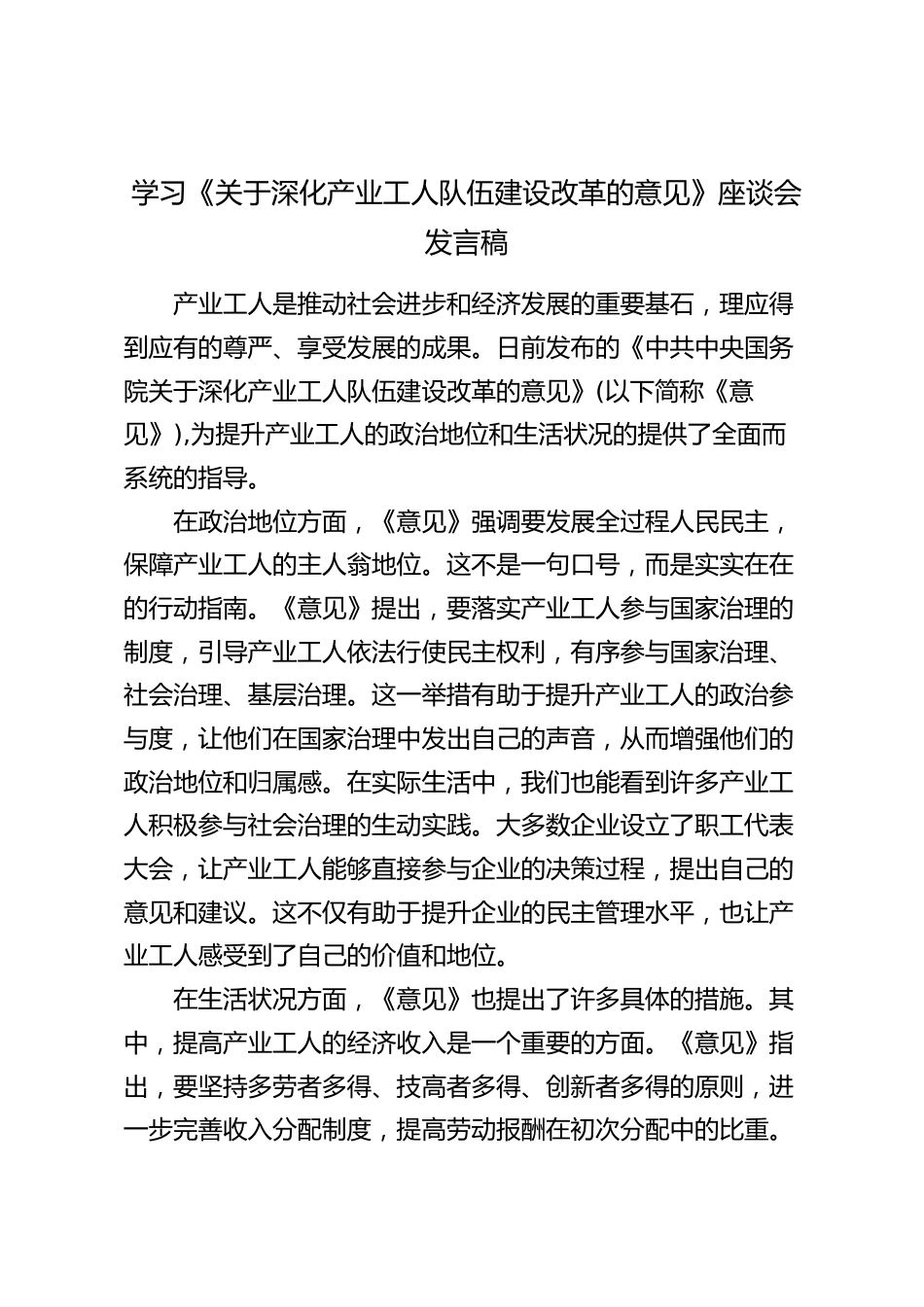 学习《关于深化产业工人队伍建设改革的意见》座谈会发言稿

产业工人是推动社会进步和经济发展的重要基石，理应得到应有的尊严、享受发展的成果。日前发布的《中共中央国务院关于深化产业工人队伍建设改革的意见》(以下简称《意见》),为提升产业工人的政治地位和生活状况的提供了全面而系统的指导。

在政治地位方面，《意见》强调要发展全过程人民民主，保障产业工人的主人翁地位。这不是一句口号，而是实实在在的行动指南。《意见》提出，要落实产业工人参与国家治理的制度，引导产业工人依法行使民主权利，有序参与国家治理、社会治理、基层治理。这一举措有助于提升产业工人的政治参与度，让他们在国家治理中发出自己的声音，从而增强他们的政治地位和归属感。在实际生活中，我们也能看到许多产业工人积极参与社会治理的生动实践。大多数企业设立了职工代表大会，让产业工人能够直接参与企业的决策过程，提出自己的意见和建议。这不仅有助于提升企业的民主管理水平，也让产业工人感受到了自己的价值和地位。

在生活状况方面，《意见》也提出了许多具体的措施。其中，提高产业工人的经济收入是一个重要的方面。《意见》指出，要坚持多劳者多得、技高者多得、创新者多得的原则，进一步完善收入分配制度，提高劳动报酬在初次分配中的比重。